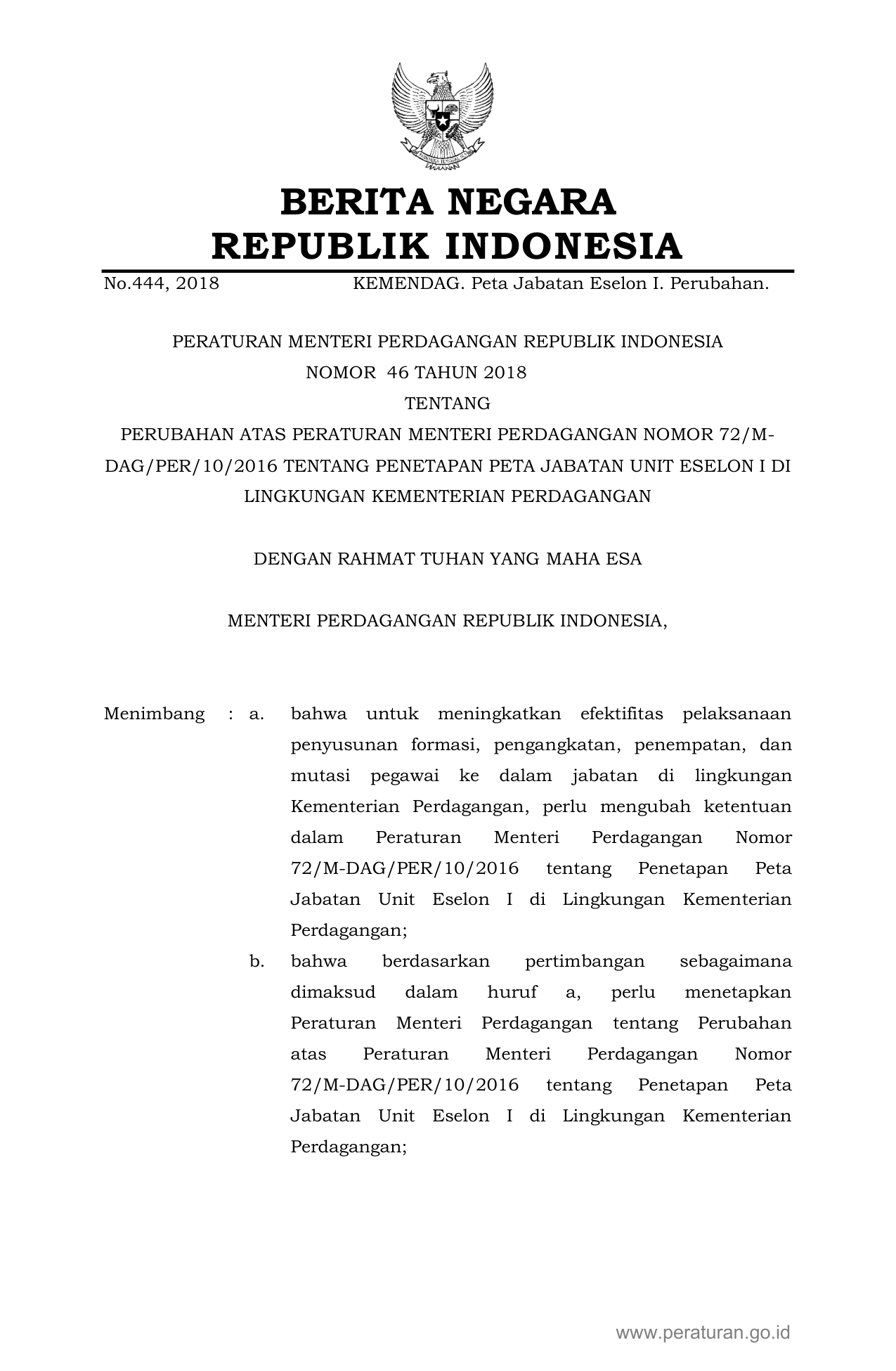 BERITA NEGARA
REPUBLIK INDONESIA

No.444, 2018 KEMENDAG. Peta Jabatan Eselon I. Perubahan.

PERATURAN MENTERI PERDAGANGAN REPUBLIK INDONESIA
NOMOR 46 TAHUN 2018
TENTANG
PERUBAHAN ATAS PERATURAN MENTERI PERDAGANGAN NOMOR 72/M-DAG/PER/10/2016 TENTANG PENETAPAN PETA JABATAN UNIT ESELON I DI LINGKUNGAN KEMENTERIAN PERDAGANGAN

DENGAN RAHMAT TUHAN YANG MAHA ESA

MENTERI PERDAGANGAN REPUBLIK INDONESIA,

Menimbang : a. bahwa untuk meningkatkan efektifitas pelaksanaan penyusunan formasi, pengangkatan, penempatan, dan mutasi pegawai ke dalam jabatan di lingkungan Kementerian Perdagangan, perlu mengubah ketentuan dalam Peraturan Menteri Perdagangan Nomor 72/M-DAG/PER/10/2016 tentang Penetapan Peta Jabatan Unit Eselon I di Lingkungan Kementerian Perdagangan;

b. bahwa berdasarkan pertimbangan sebagaimana dimaksud dalam huruf a, perlu menetapkan Peraturan Menteri Perdagangan tentang Perubahan atas Peraturan Menteri Perdagangan Nomor 72/M-DAG/PER/10/2016 tentang Penetapan Peta Jabatan Unit Eselon I di Lingkungan Kementerian Perdagangan;

www.peraturan.go.id